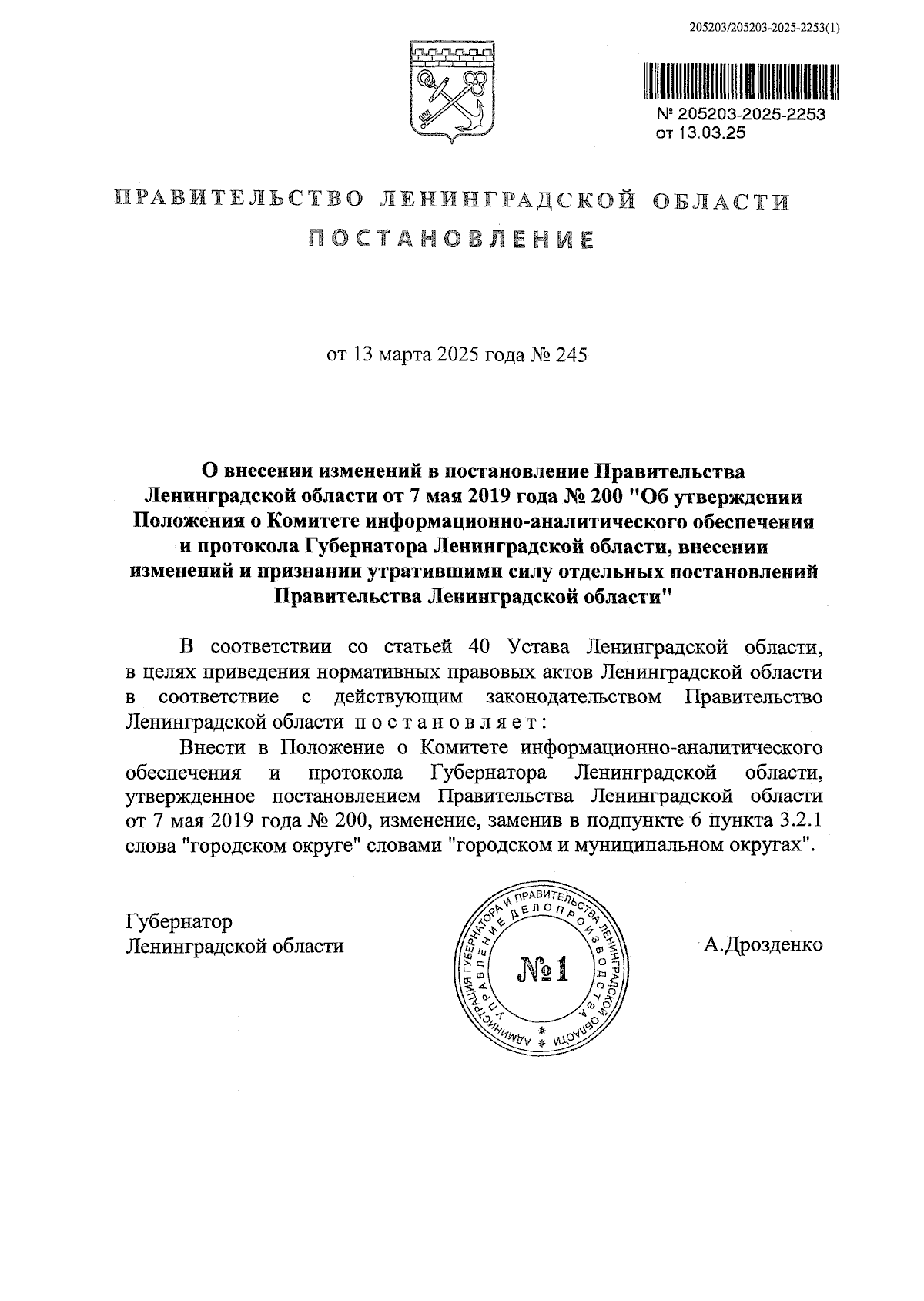 205203/205203-2025-2253(1)

№ 205203-2025-2253
от 13.03.25

ПРАВИТЕЛЬСТВО ЛЕНИНГРАДСКОЙ ОБЛАСТИ

ПОСТАНОВЛЕНИЕ

от 13 марта 2025 года № 245

О внесении изменений в постановление Правительства Ленинградской области от 7 мая 2019 года № 200 "Об утверждении Положения о Комитете информационно-аналитического обеспечения и протокола Губернатора Ленинградской области, внесении изменений и признании утратившими силу отдельных постановлений Правительства Ленинградской области"

В соответствии со статьей 40 Устава Ленинградской области, в целях приведения нормативных правовых актов Ленинградской области в соответствие с действующим законодательством Правительство Ленинградской области постановляет:

Внести в Положение о Комитете информационно-аналитического обеспечения и протокола Губернатора Ленинградской области, утвержденное постановлением Правительства Ленинградской области от 7 мая 2019 года № 200, изменение, заменив в подпункте 6 пункта 3.2.1 слова "городском округе" словами "городском и муниципальном округах".

Губернатор
Ленинградской области

АДМИНИСТРАЦИЯ ГУБЕРНАТОРА И ПРАВИТЕЛЬСТВА ЛЕНИНГРАДСКОЙ ОБЛАСТИ
УПРАВЛЕНИЕ ДЕЛОПРОИЗВОДСТВА
№1

А.Дрозденко